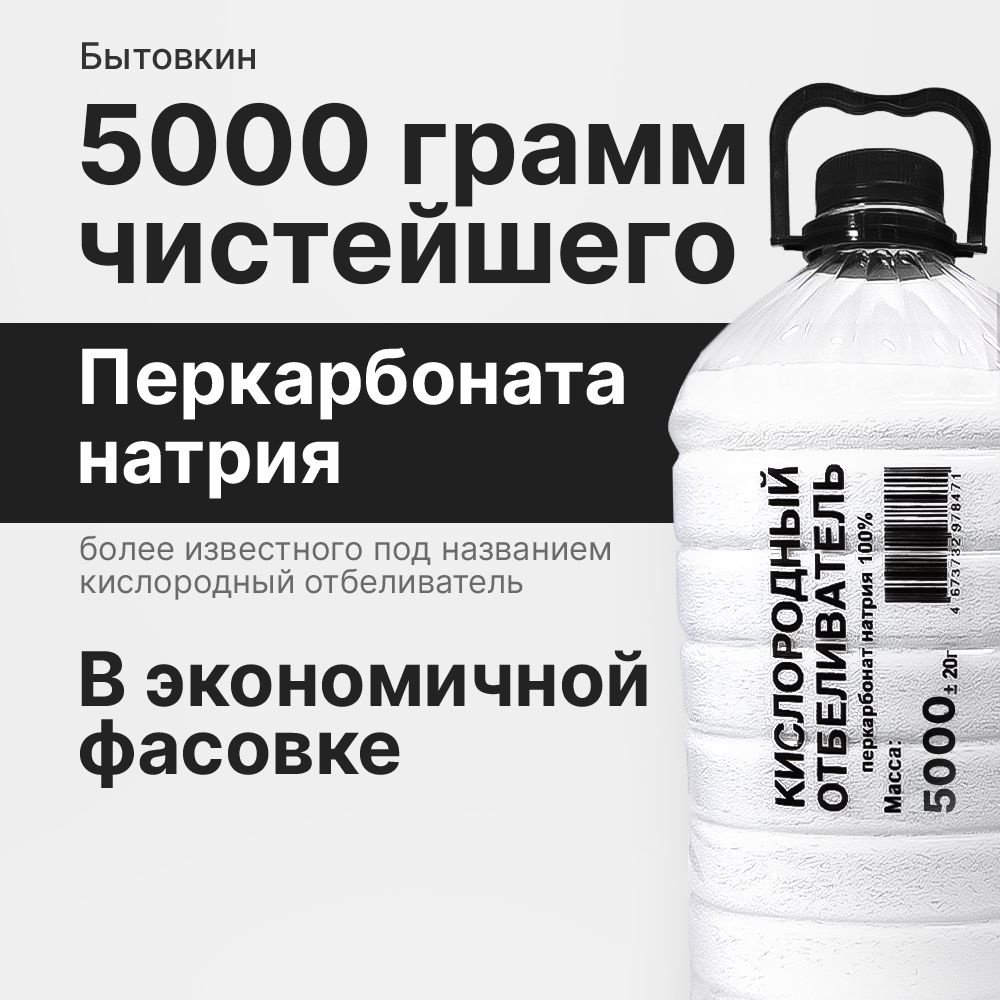 Бытовкин

5000 грамм чистейшего

Перкарбоната натрия

более известного под названием кислородный отбеливатель

В экономичной фасовке

КИСЛОРОДНЫЙ ОТБЕЛИВАТЕЛЬ

перкарбонат натрия 100%

Масса:

5000 ± 20г

4 673732 978471